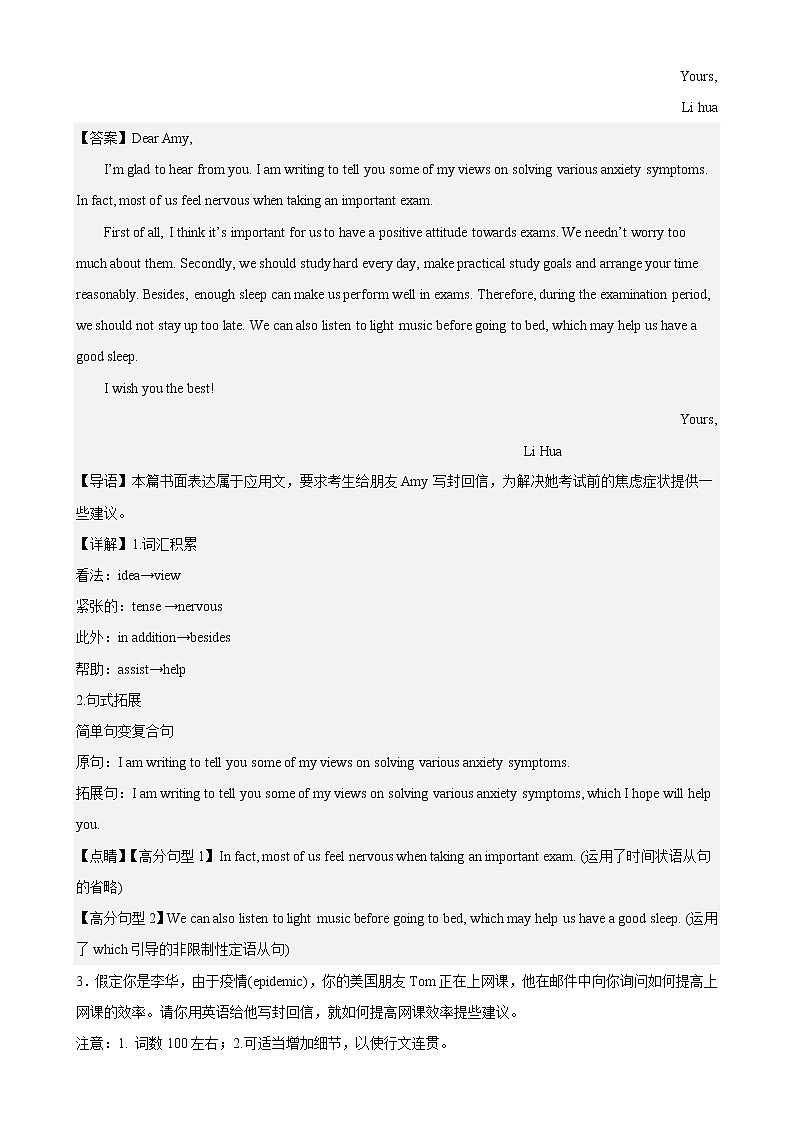 Yours,

Li hua

【答案】Dear Amy,

I'm glad to hear from you. I am writing to tell you some of my views on solving various anxiety symptoms. In fact, most of us feel nervous when taking an important exam.

First of all, I think it's important for us to have a positive attitude towards exams. We needn't worry too much about them. Secondly, we should study hard every day, make practical study goals and arrange your time reasonably. Besides, enough sleep can make us perform well in exams. Therefore, during the examination period, we should not stay up too late. We can also listen to light music before going to bed, which may help us have a good sleep.

I wish you the best!

Yours,

Li Hua

【导语】本篇书面表达属于应用文，要求考生给朋友 Amy 写封回信，为解决她考试前的焦虑症状提供一些建议。

【详解】1.词汇积累

看法：idea→view

紧张的：tense →nervous

此外：in addition→besides

帮助：assist→help

2.句式拓展

简单句变复合句

原句：I am writing to tell you some of my views on solving various anxiety symptoms.

拓展句：I am writing to tell you some of my views on solving various anxiety symptoms, which I hope will help you.

【点睛】【高分句型 1】In fact, most of us feel nervous when taking an important exam. (运用了时间状语从句的省略)

【高分句型 2】We can also listen to light music before going to bed, which may help us have a good sleep. (运用了 which 引导的非限制性定语从句)

3．假定你是李华，由于疫情(epidemic)，你的美国朋友 Tom 正在上网课，他在邮件中向你询问如何提高上网课的效率。请你用英语给他写封回信，就如何提高网课效率提些建议。

注意：1. 词数 100 左右；2.可适当增加细节，以使行文连贯。